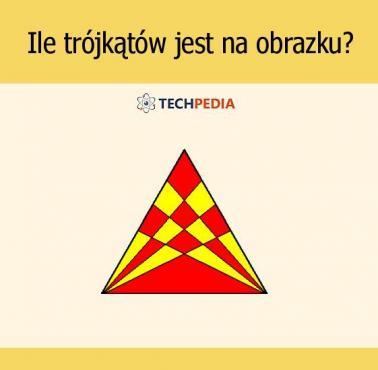 Ile trójkątów jest na obrazku?

TECHPEDIA